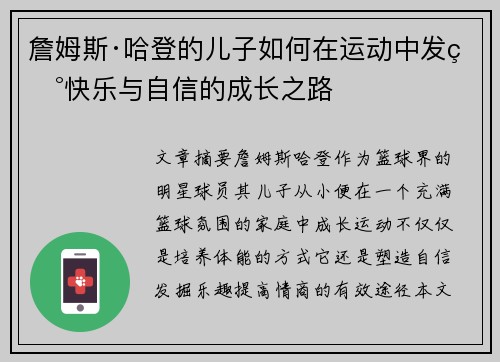 詹姆斯·哈登的儿子如何在运动中发ç°快乐与自信的成长之路

文章摘要詹姆斯哈登作为篮球界的明星球员其儿子从小便在一个充满篮球氛围的家庭中成长运动不仅仅是培养体能的方式它还是塑造自信发掘乐趣提高情商的有效途径本文